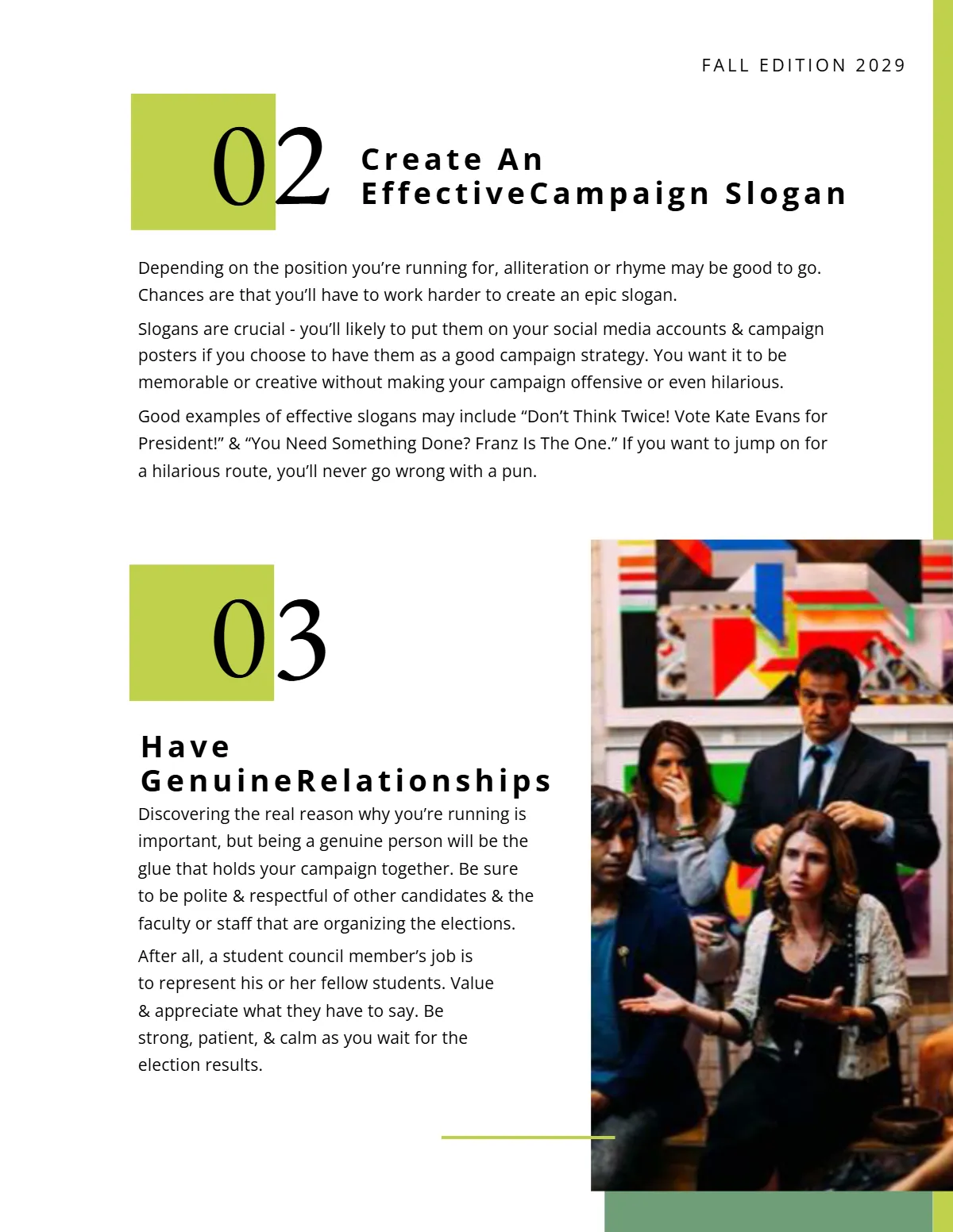 FALL EDITION 2029

02

Create An EffectiveCampaign Slogan

Depending on the position you're running for, alliteration or rhyme may be good to go. Chances are that you'll have to work harder to create an epic slogan.

Slogans are crucial - you'll likely to put them on your social media accounts & campaign posters if you choose to have them as a good campaign strategy. You want it to be memorable or creative without making your campaign offensive or even hilarious.

Good examples of effective slogans may include "Don't Think Twice! Vote Kate Evans for President!" & "You Need Something Done? Franz Is The One." If you want to jump on for a hilarious route, you'll never go wrong with a pun.

03

Have GenuineRelationships

Discovering the real reason why you're running is important, but being a genuine person will be the glue that holds your campaign together. Be sure to be polite & respectful of other candidates & the faculty or staff that are organizing the elections.

After all, a student council member's job is to represent his or her fellow students. Value & appreciate what they have to say. Be strong, patient, & calm as you wait for the election results.